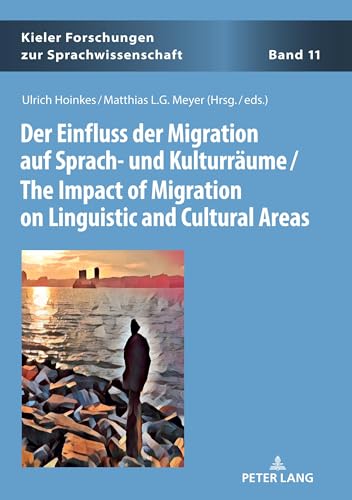 Kieler Forschungen zur Sprachwissenschaft

Band 11

Ulrich Hoinkes / Matthias L.G. Meyer (Hrsg. / eds.)

Der Einfluss der Migration auf Sprach- und Kulturräume / The Impact of Migration on Linguistic and Cultural Areas

PETER LANG